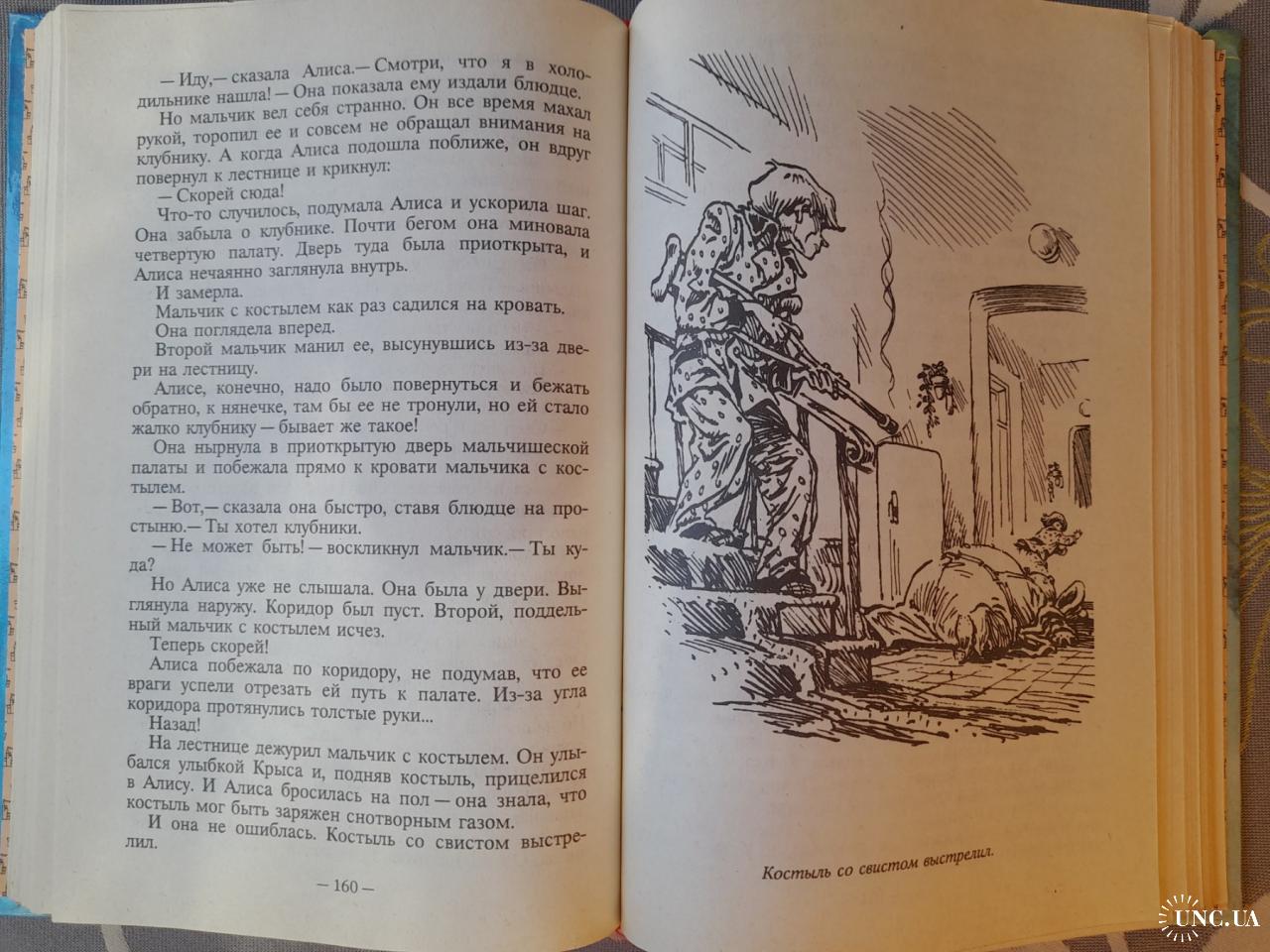 — Иду,— сказала Алиса.— Смотри, что я в холодильнике нашла! — Она показала ему издали блюдце.

Но мальчик вел себя странно. Он все время махал рукой, торопил ее и совсем не обращал внимания на клубнику. А когда Алиса подошла поближе, он вдруг повернул к лестнице и крикнул:

— Скорей сюда!

Что-то случилось, подумала Алиса и ускорила шаг. Она забыла о клубнике. Почти бегом она миновала четвертую палату. Дверь туда была приоткрыта, и Алиса нечаянно заглянула внутрь.

И замерла.

Мальчик с костылем как раз садился на кровать.

Она поглядела вперед.

Второй мальчик манил ее, высунувшись из-за двери на лестницу.

Алисе, конечно, надо было повернуться и бежать обратно, к нянечке, там бы ее не тронули, но ей стало жалко клубнику — бывает же такое!

Она нырнула в приоткрытую дверь мальчишеской палаты и побежала прямо к кровати мальчика с костылем.

— Вот,— сказала она быстро, ставя блюдце на простыню.— Ты хотел клубники.

— Не может быть! — воскликнул мальчик.— Ты куда?

Но Алиса уже не слышала. Она была у двери. Выглянула наружу. Коридор был пуст. Второй, поддельный мальчик с костылем исчез.

Теперь скорей!

Алиса побежала по коридору, не подумав, что ее враги успели отрезать ей путь к палате. Из-за угла коридора протянулись толстые руки...

Назад!

На лестнице дежурил мальчик с костылем. Он улыбался улыбкой Крыса и, подняв костыль, прицелился в Алису. И Алиса бросилась на пол — она знала, что костыль мог быть заряжен снотворным газом.

И она не ошиблась. Костыль со свистом выстрелил.

— 160 —

Костыль со свистом выстрелил.

UNC.UA